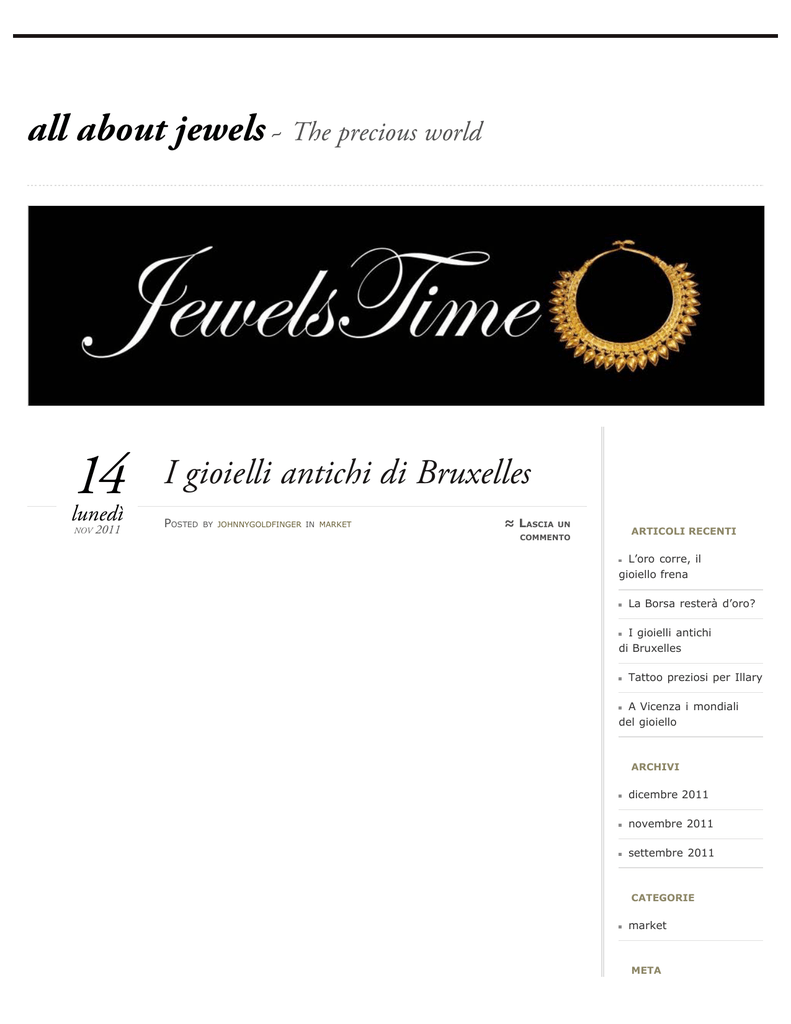 all about jewels ~ The precious world

JewelsTime

14
lunedì
NOV 2011

I gioielli antichi di Bruxelles

Posted by johnnygoldfinger in market

≈ Lascia un commento

ARTICOLI RECENTI

L'oro corre, il gioiello frena

La Borsa resterà d'oro?

I gioielli antichi di Bruxelles

Tattoo preziosi per Illary

A Vicenza i mondiali del gioiello

ARCHIVI

dicembre 2011

novembre 2011

settembre 2011

CATEGORIE

market

META